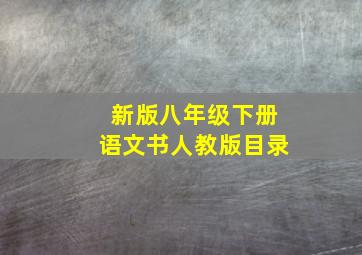 新版八年级下册
语文书人教版目录